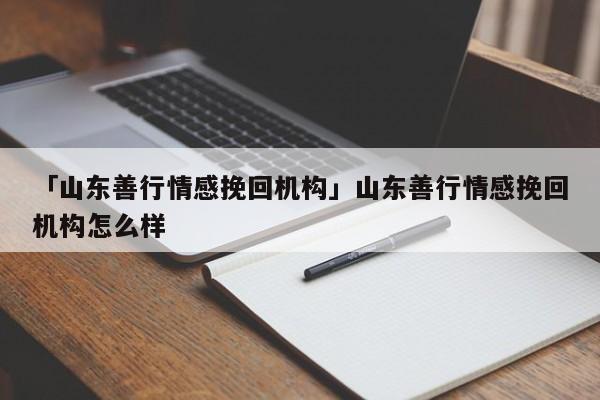 「山东善行情感挽回机构」山东善行情感挽回机构怎么样